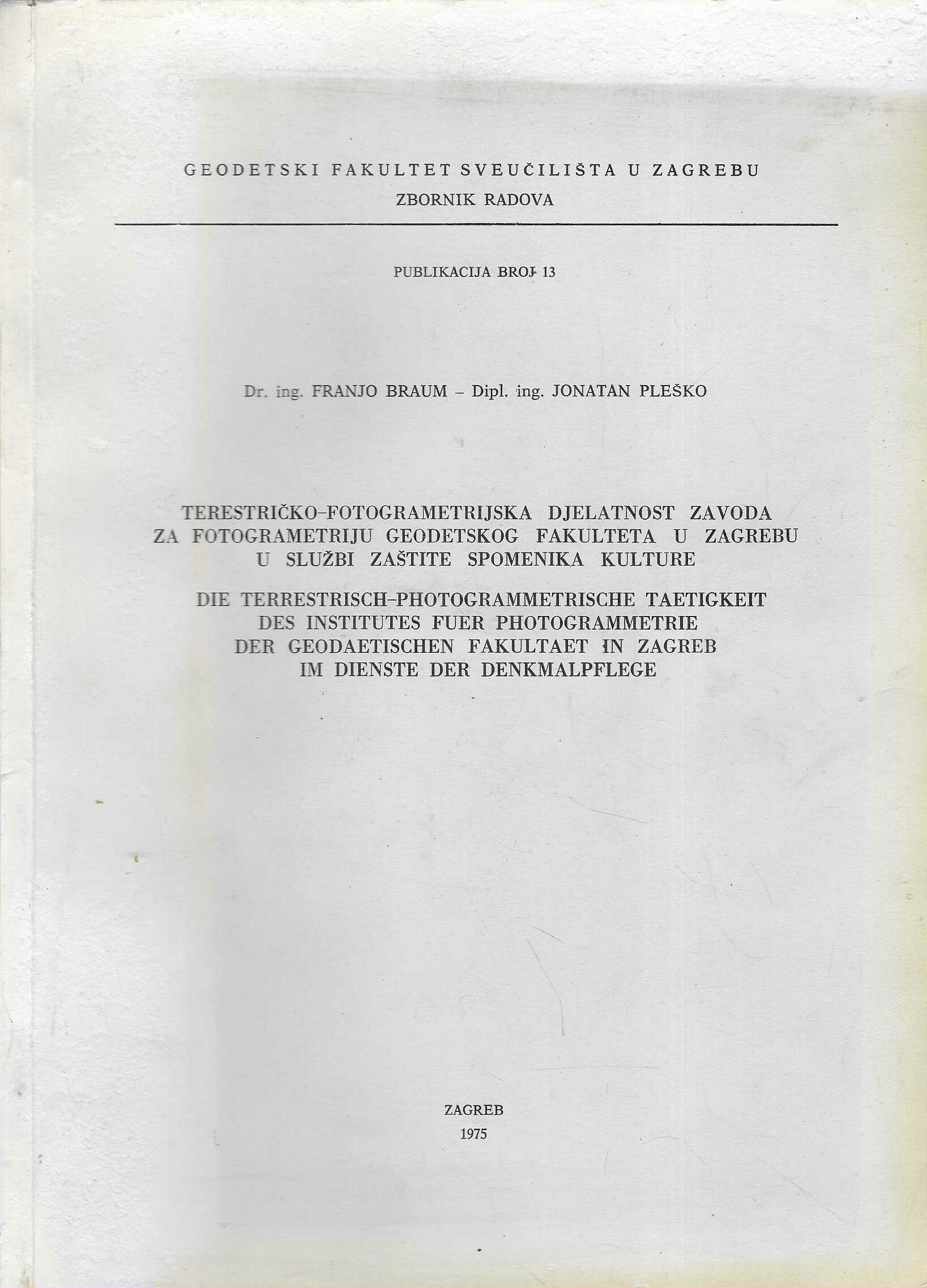 GEODETSKI FAKULTET SVEUČILIŠTA U ZAGREBU
ZBORNIK RADOVA

PUBLIKACIJA BROJ 13

Dr. ing. FRANJO BRAUM – Dipl. ing. JONATAN PLEŠKO

TERESTRIČKO-FOTOGRAMETRIJSKA DJELATNOST ZAVODA ZA FOTOGRAMETRIJU GEODETSKOG FAKULTETA U ZAGREBU U SLUŽBI ZAŠTITE SPOMENIKA KULTURE

DIE TERRESTRISCH-PHOTOGRAMMETRISCHE TAETIGKEIT DES INSTITUTES FUER PHOTOGRAMMETRIE DER GEODAETISCHEN FAKULTAET IN ZAGREB IM DIENSTE DER DENKMALPFLEGE

ZAGREB
1975